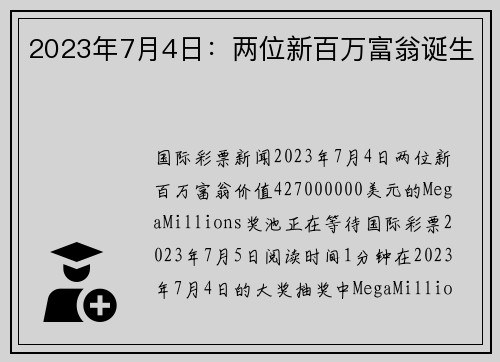 2023年7月4日：两位新百万富翁诞生

国际彩票新闻2023年7月4日两位新百万富翁价值427000000美元的MegaMillions奖池正在等待国际彩票2023年7月5日阅读时间1分钟在2023年7月4日的大奖抽奖中MegaMillio